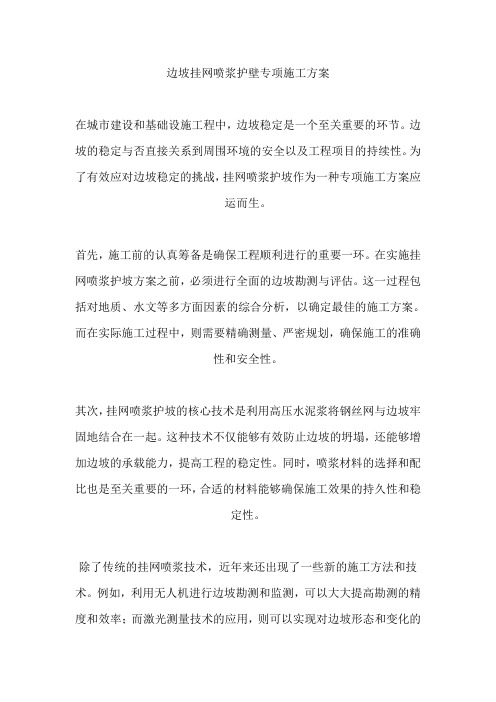 边坡挂网喷浆护壁专项施工方案

在城市建设和基础设施工程中，边坡稳定是一个至关重要的环节。边坡的稳定与否直接关系到周围环境的安全以及工程项目的持续性。为了有效应对边坡稳定的挑战，挂网喷浆护坡作为一种专项施工方案应运而生。

首先，施工前的认真筹备是确保工程顺利进行的重要一环。在实施挂网喷浆护坡方案之前，必须进行全面的边坡勘测与评估。这一过程包括对地质、水文等多方面因素的综合分析，以确定最佳的施工方案。而在实际施工过程中，则需要精确测量、严密规划，确保施工的准确性和安全性。

其次，挂网喷浆护坡的核心技术是利用高压水泥浆将钢丝网与边坡牢固地结合在一起。这种技术不仅能够有效防止边坡的坍塌，还能够增加边坡的承载能力，提高工程的稳定性。同时，喷浆材料的选择和配比也是至关重要的一环，合适的材料能够确保施工效果的持久性和稳定性。

除了传统的挂网喷浆技术，近年来还出现了一些新的施工方法和技术。例如，利用无人机进行边坡勘测和监测，可以大大提高勘测的精度和效率；而激光测量技术的应用，则可以实现对边坡形态和变化的